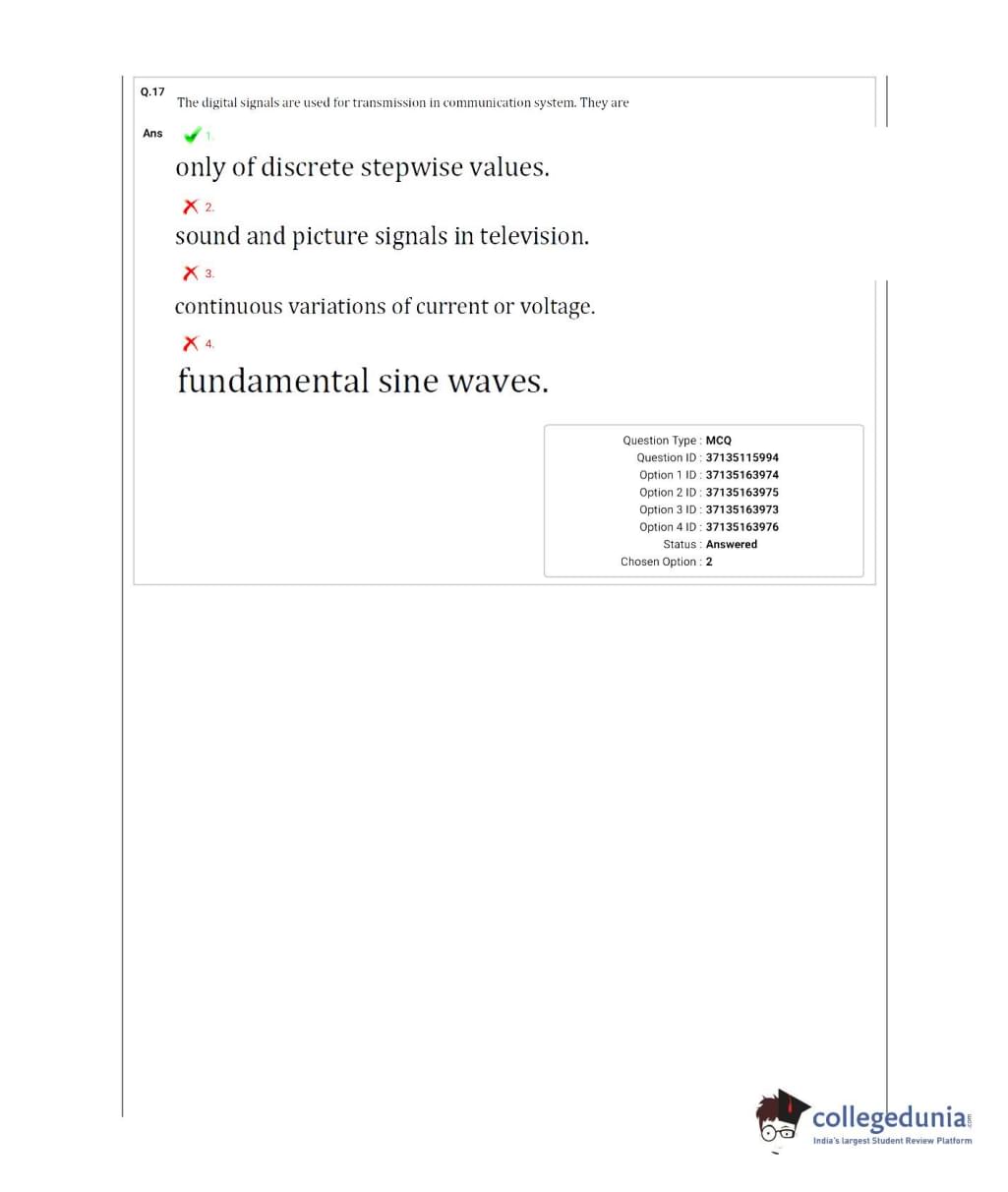 Q.17
The digital signals are used for transmission in communication system. They are

Ans
1.
only of discrete stepwise values.

2.
sound and picture signals in television.

3.
continuous variations of current or voltage.

4.
fundamental sine waves.

Question Type : MCQ
Question ID : 37135115994
Option 1 ID : 37135163974
Option 2 ID : 37135163975
Option 3 ID : 37135163973
Option 4 ID : 37135163976
Status : Answered
Chosen Option : 2

collegedunia.com
India's largest Student Review Platform